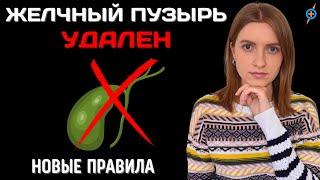 ЖЕЛЧНЫЙ ПУЗЫРЬ
УДАЛЕН

НОВЫЕ ПРАВИЛА